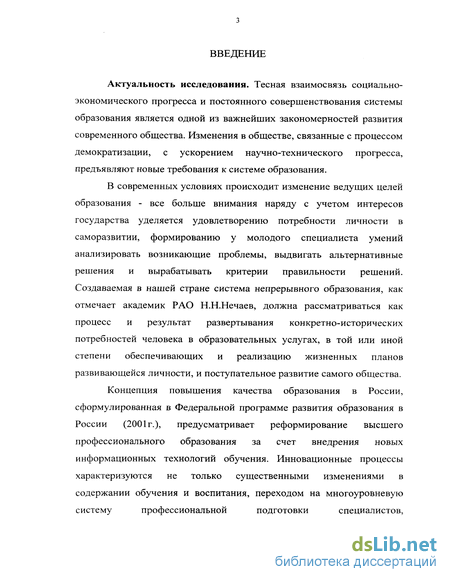 3

ВВЕДЕНИЕ

Актуальность исследования. Тесная взаимосвязь социально-экономического прогресса и постоянного совершенствования системы образования является одной из важнейших закономерностей развития современного общества. Изменения в обществе, связанные с процессом демократизации, с ускорением научно-технического прогресса, предъявляют новые требования к системе образования.

В современных условиях происходит изменение ведущих целей образования - все больше внимания наряду с учетом интересов государства уделяется удовлетворению потребности личности в саморазвитии, формированию у молодого специалиста умений анализировать возникающие проблемы, выдвигать альтернативные решения и вырабатывать критерии правильности решений. Создаваемая в нашей стране система непрерывного образования, как отмечает академик РАО Н.Н.Нечаев, должна рассматриваться как процесс и результат развертывания конкретно-исторических потребностей человека в образовательных услугах, в той или иной степени обеспечивающих и реализацию жизненных планов развивающейся личности, и поступательное развитие самого общества.

Концепция повышения качества образования в России, сформулированная в Федеральной программе развития образования в России (2001г.), предусматривает реформирование высшего профессионального образования за счет внедрения новых информационных технологий обучения. Инновационные процессы характеризуются не только существенными изменениями в содержании обучения и воспитания, переходом на многоуровневую систему профессиональной подготовки специалистов,

dsLib.net
библиотека диссертаций